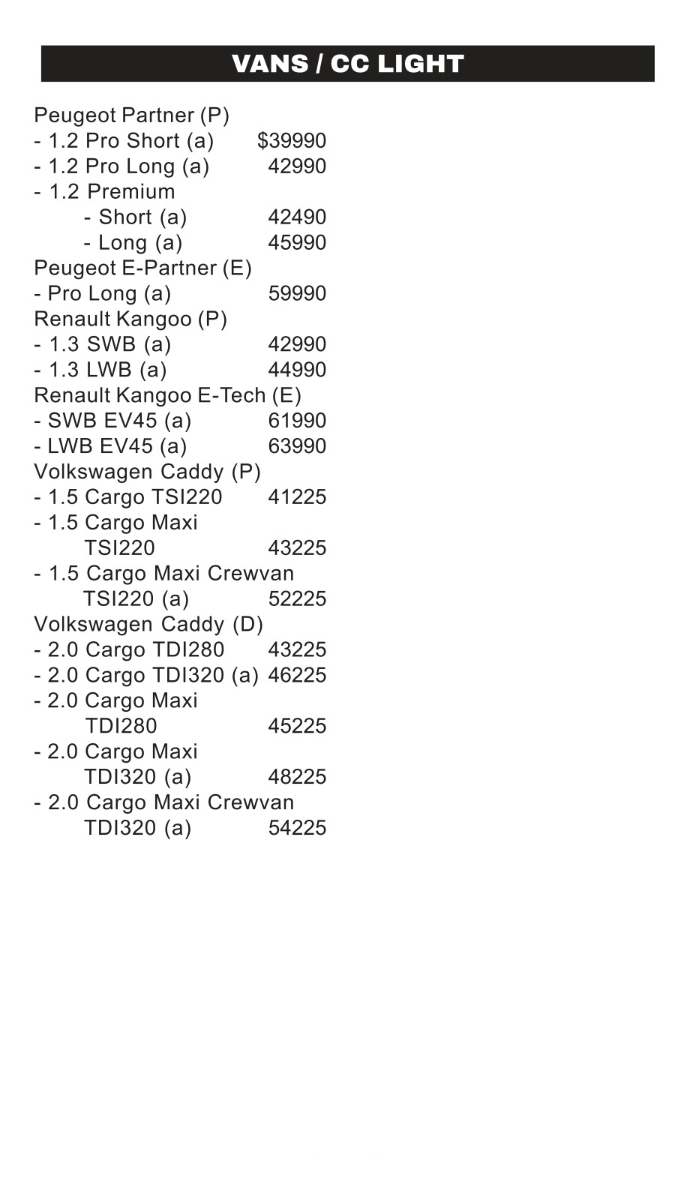 VANS / CC LIGHT

Peugeot Partner (P)
- 1.2 Pro Short (a) $39990
- 1.2 Pro Long (a) 42990
- 1.2 Premium
- Short (a) 42490
- Long (a) 45990
Peugeot E-Partner (E)
- Pro Long (a) 59990
Renault Kangoo (P)
- 1.3 SWB (a) 42990
- 1.3 LWB (a) 44990
Renault Kangoo E-Tech (E)
- SWB EV45 (a) 61990
- LWB EV45 (a) 63990
Volkswagen Caddy (P)
- 1.5 Cargo TSI220 41225
- 1.5 Cargo Maxi TSI220 43225
- 1.5 Cargo Maxi Crewvan TSI220 (a) 52225
Volkswagen Caddy (D)
- 2.0 Cargo TDI280 43225
- 2.0 Cargo TDI320 (a) 46225
- 2.0 Cargo Maxi TDI280 45225
- 2.0 Cargo Maxi TDI320 (a) 48225
- 2.0 Cargo Maxi Crewvan TDI320 (a) 54225